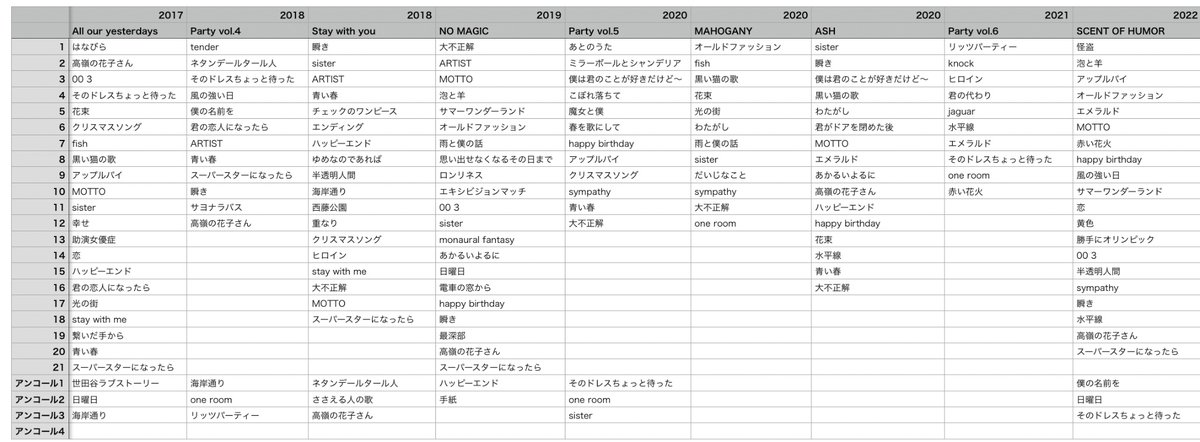 | | 2017 | 2018 | 2018 | 2019 | 2020 | 2020 | 2020 | 2021 | 2022 |
|---|---|---|---|---|---|---|---|---|---|
| | All our yesterdays | Party vol.4 | Stay with you | NO MAGIC | Party vol.5 | MAHOGANY | ASH | Party vol.6 | SCENT OF HUMOR |
| 1 | はなびら | tender | 瞬き | 大不正解 | あとのうた | オールドファッション | sister | リッツパーティー | 怪盗 |
| 2 | 高嶺の花子さん | ネタンデールタール人 | sister | ARTIST | ミラーボールとシャンデリア | fish | 瞬き | knock | 泡と羊 |
| 3 | 00 3 | そのドレスちょっと待った | ARTIST | MOTTO | 僕は君のことが好きだけど〜 | 黒い猫の歌 | 僕は君のことが好きだけど〜 | ヒロイン | アップルパイ |
| 4 | そのドレスちょっと待った | 風の強い日 | 青い春 | 泡と羊 | こぼれ落ちて | 花束 | 黒い猫の歌 | 君の代わり | オールドファッション |
| 5 | 花束 | 僕の名前を | チェックのワンピース | サマーワンダーランド | 魔女と僕 | 光の街 | わたがし | jaguar | エメラルド |
| 6 | クリスマスソング | 君の恋人になったら | エンディング | オールドファッション | 春を歌にして | わたがし | 君がドアを閉めた後 | 水平線 | MOTTO |
| 7 | fish | ARTIST | ハッピーエンド | 雨と僕の話 | happy birthday | 雨と僕の話 | MOTTO | エメラルド | 赤い花火 |
| 8 | 黒い猫の歌 | 青い春 | ゆめなのであれば | 思い出せなくなるその日まで | アップルパイ | sister | エメラルド | そのドレスちょっと待った | happy birthday |
| 9 | アップルパイ | スーパースターになったら | 半透明人間 | ロンリネス | クリスマスソング | だいじなこと | あかるいよるに | one room | 風の強い日 |
| 10 | MOTTO | 瞬き | 海岸通り | エキシビジョンマッチ | sympathy | sympathy | 高嶺の花子さん | 赤い花火 | サマーワンダーランド |
| 11 | sister | サヨナラバス | 西藤公園 | 00 3 | 青い春 | 大不正解 | ハッピーエンド | | 恋 |
| 12 | 幸せ | 高嶺の花子さん | 重なり | sister | 大不正解 | one room | happy birthday | | 黄色 |
| 13 | 助演女優症 | | クリスマスソング | monaural fantasy | | | 花束 | | 勝手にオリンピック |
| 14 | 恋 | | ヒロイン | あかるいよるに | | | 水平線 | | 00 3 |
| 15 | ハッピーエンド | | stay with me | 日曜日 | | | 青い春 | | 半透明人間 |
| 16 | 君の恋人になったら | | 大不正解 | 電車の窓から | | | 大不正解 | | sympathy |
| 17 | 光の街 | | MOTTO | happy birthday | | | | | 瞬き |
| 18 | stay with me | | スーパースターになったら | 瞬き | | | | | 水平線 |
| 19 | 繋いだ手から | | | 最深部 | | | | | 高嶺の花子さん |
| 20 | 青い春 | | | 高嶺の花子さん | | | | | スーパースターになったら |
| 21 | スーパースターになったら | | | スーパースターになったら | | | | | |
| アンコール1 | 世田谷ラブストーリー | 海岸通り | ネタンデールタール人 | ハッピーエンド | そのドレスちょっと待った | | | | 僕の名前を |
| アンコール2 | 日曜日 | one room | ささえる人の歌 | 手紙 | one room | | | | 日曜日 |
| アンコール3 | 海岸通り | リッツパーティー | 高嶺の花子さん | | sister | | | | そのドレスちょっと待った |
| アンコール4 | | | | | | | | | |